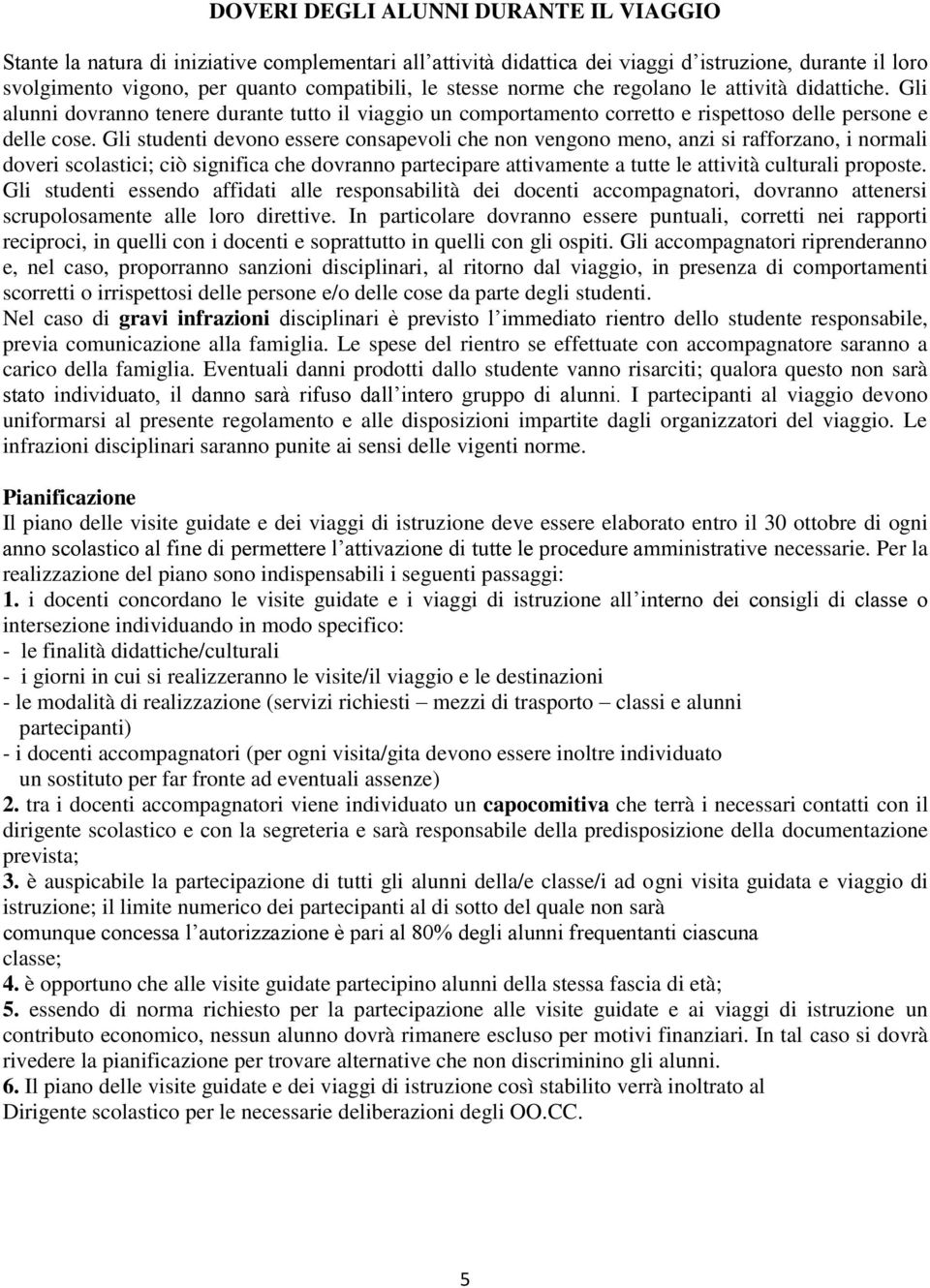 DOVERI DEGLI ALUNNI DURANTE IL VIAGGIO

Stante la natura di iniziative complementari all'attività didattica dei viaggi d'istruzione, durante il loro svolgimento vigono, per quanto compatibili, le stesse norme che regolano le attività didattiche. Gli alunni dovranno tenere durante tutto il viaggio un comportamento corretto e rispettoso delle persone e delle cose. Gli studenti devono essere consapevoli che non vengono meno, anzi si rafforzano, i normali doveri scolastici; ciò significa che dovranno partecipare attivamente a tutte le attività culturali proposte. Gli studenti essendo affidati alle responsabilità dei docenti accompagnatori, dovranno attenersi scrupolosamente alle loro direttive. In particolare dovranno essere puntuali, corretti nei rapporti reciproci, in quelli con i docenti e soprattutto in quelli con gli ospiti. Gli accompagnatori riprenderanno e, nel caso, proporranno sanzioni disciplinari, al ritorno dal viaggio, in presenza di comportamenti scorretti o irrispettosi delle persone e/o delle cose da parte degli studenti.
Nel caso di gravi infrazioni disciplinari è previsto l'immediato rientro dello studente responsabile, previa comunicazione alla famiglia. Le spese del rientro se effettuate con accompagnatore saranno a carico della famiglia. Eventuali danni prodotti dallo studente vanno risarciti; qualora questo non sarà stato individuato, il danno sarà rifuso dall'intero gruppo di alunni. I partecipanti al viaggio devono uniformarsi al presente regolamento e alle disposizioni impartite dagli organizzatori del viaggio. Le infrazioni disciplinari saranno punite ai sensi delle vigenti norme.

Pianificazione
Il piano delle visite guidate e dei viaggi di istruzione deve essere elaborato entro il 30 ottobre di ogni anno scolastico al fine di permettere l'attivazione di tutte le procedure amministrative necessarie. Per la realizzazione del piano sono indispensabili i seguenti passaggi:
1. i docenti concordano le visite guidate e i viaggi di istruzione all'interno dei consigli di classe o intersezione individuando in modo specifico:
- le finalità didattiche/culturali
- i giorni in cui si realizzeranno le visite/il viaggio e le destinazioni
- le modalità di realizzazione (servizi richiesti – mezzi di trasporto – classi e alunni partecipanti)
- i docenti accompagnatori (per ogni visita/gita devono essere inoltre individuato un sostituto per far fronte ad eventuali assenze)
2. tra i docenti accompagnatori viene individuato un capocomitiva che terrà i necessari contatti con il dirigente scolastico e con la segreteria e sarà responsabile della predisposizione della documentazione prevista;
3. è auspicabile la partecipazione di tutti gli alunni della/e classe/i ad ogni visita guidata e viaggio di istruzione; il limite numerico dei partecipanti al di sotto del quale non sarà comunque concessa l'autorizzazione è pari al 80% degli alunni frequentanti ciascuna classe;
4. è opportuno che alle visite guidate partecipino alunni della stessa fascia di età;
5. essendo di norma richiesto per la partecipazione alle visite guidate e ai viaggi di istruzione un contributo economico, nessun alunno dovrà rimanere escluso per motivi finanziari. In tal caso si dovrà rivedere la pianificazione per trovare alternative che non discriminino gli alunni.
6. Il piano delle visite guidate e dei viaggi di istruzione così stabilito verrà inoltrato al Dirigente scolastico per le necessarie deliberazioni degli OO.CC.

5